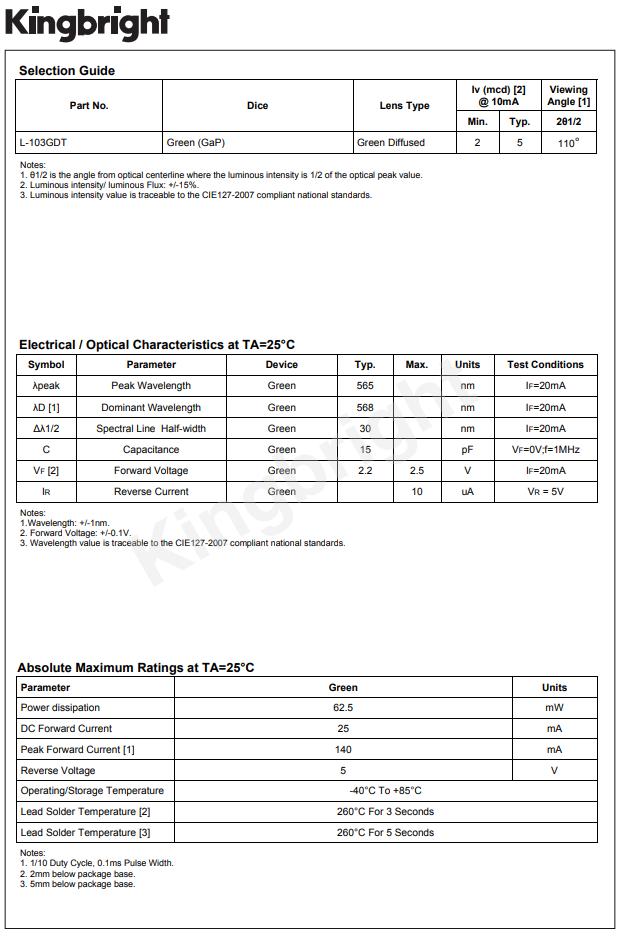 Kingbright

Selection Guide

| Part No. | Dice | Lens Type | Iv (mcd) [2] @ 10mA Min. | Iv (mcd) [2] @ 10mA Typ. | Viewing Angle [1] 2θ1/2 |
|---|---|---|---|---|---|
| L-103GDT | Green (GaP) | Green Diffused | 2 | 5 | 110° |

Notes:
1. θ1/2 is the angle from optical centerline where the luminous intensity is 1/2 of the optical peak value.
2. Luminous intensity/ luminous Flux: +/-15%.
3. Luminous intensity value is traceable to the CIE127-2007 compliant national standards.

Electrical / Optical Characteristics at TA=25°C

| Symbol | Parameter | Device | Typ. | Max. | Units | Test Conditions |
|---|---|---|---|---|---|---|
| λpeak | Peak Wavelength | Green | 565 | | nm | IF=20mA |
| λD [1] | Dominant Wavelength | Green | 568 | | nm | IF=20mA |
| Δλ1/2 | Spectral Line Half-width | Green | 30 | | nm | IF=20mA |
| C | Capacitance | Green | 15 | | pF | VF=0V;f=1MHz |
| VF [2] | Forward Voltage | Green | 2.2 | 2.5 | V | IF=20mA |
| IR | Reverse Current | Green | | 10 | uA | VR = 5V |

Notes:
1.Wavelength: +/-1nm.
2. Forward Voltage: +/-0.1V.
3. Wavelength value is traceable to the CIE127-2007 compliant national standards.

Kingbright

Absolute Maximum Ratings at TA=25°C

| Parameter | Green | Units |
|---|---|---|
| Power dissipation | 62.5 | mW |
| DC Forward Current | 25 | mA |
| Peak Forward Current [1] | 140 | mA |
| Reverse Voltage | 5 | V |
| Operating/Storage Temperature | -40°C To +85°C | |
| Lead Solder Temperature [2] | 260°C For 3 Seconds | |
| Lead Solder Temperature [3] | 260°C For 5 Seconds | |

Notes:
1. 1/10 Duty Cycle, 0.1ms Pulse Width.
2. 2mm below package base.
3. 5mm below package base.